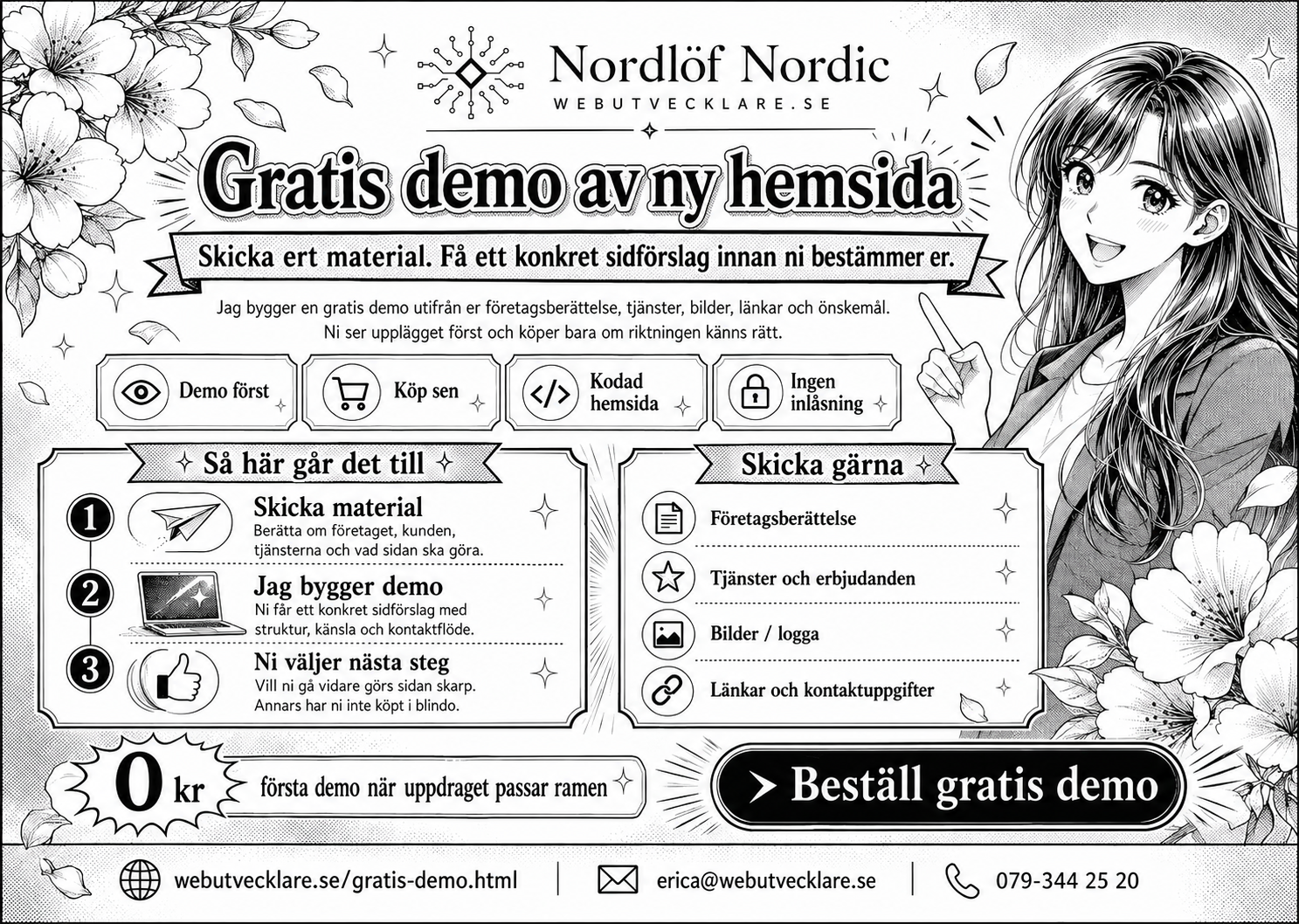 Nordlöf Nordic
WEBUTVECKLARE.SE

Gratis demo av ny hemsida

Skicka ert material. Få ett konkret sidförslag innan ni bestämmer er.

Jag bygger en gratis demo utifrån er företagsberättelse, tjänster, bilder, länkar och önskemål. Ni ser upplägget först och köper bara om riktningen känns rätt.

Demo först

Köp sen

Kodad hemsida

Ingen inlåsning

Så här går det till

1 Skicka material
Berätta om företaget, kunden, tjänsterna och vad sidan ska göra.

2 Jag bygger demo
Ni får ett konkret sidförslag med struktur, känsla och kontaktflöde.

3 Ni väljer nästa steg
Vill ni gå vidare görs sidan skarp. Annars har ni inte köpt i blindo.

Skicka gärna

Företagsberättelse

Tjänster och erbjudanden

Bilder / logga

Länkar och kontaktuppgifter

0 kr

första demo när uppdraget passar ramen

Beställ gratis demo

webutvecklare.se/gratis-demo.html

erica@webutvecklare.se

079-344 25 20